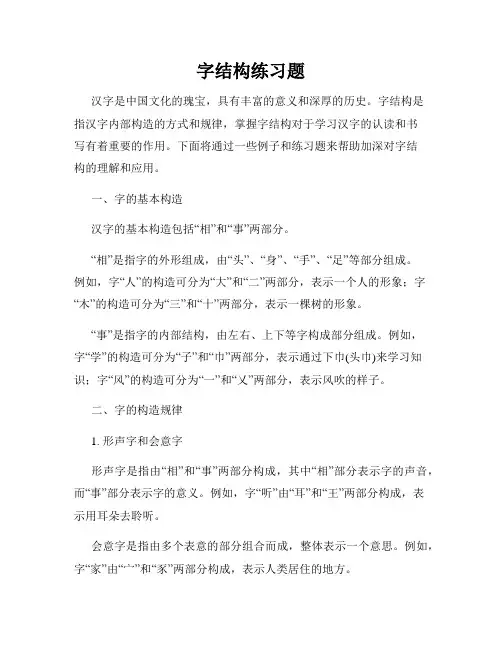 字结构练习题

汉字是中国文化的瑰宝，具有丰富的意义和深厚的历史。字结构是指汉字内部构造的方式和规律，掌握字结构对于学习汉字的认读和书写有着重要的作用。下面将通过一些例子和练习题来帮助加深对字结构的理解和应用。

一、字的基本构造

汉字的基本构造包括“相”和“事”两部分。

“相”是指字的外形组成，由“头”、“身”、“手”、“足”等部分组成。例如，字“人”的构造可分为“大”和“二”两部分，表示一个人的形象；字“木”的构造可分为“三”和“十”两部分，表示一棵树的形象。

“事”是指字的内部结构，由左右、上下等字构成部分组成。例如，字“学”的构造可分为“子”和“巾”两部分，表示通过下巾(头巾)来学习知识；字“风”的构造可分为“一”和“乂”两部分，表示风吹的样子。

二、字的构造规律

1. 形声字和会意字

形声字是指由“相”和“事”两部分构成，其中“相”部分表示字的声音，而“事”部分表示字的意义。例如，字“听”由“耳”和“王”两部分构成，表示用耳朵去聆听。

会意字是指由多个表意的部分组合而成，整体表示一个意思。例如，字“家”由“宀”和“豕”两部分构成，表示人类居住的地方。